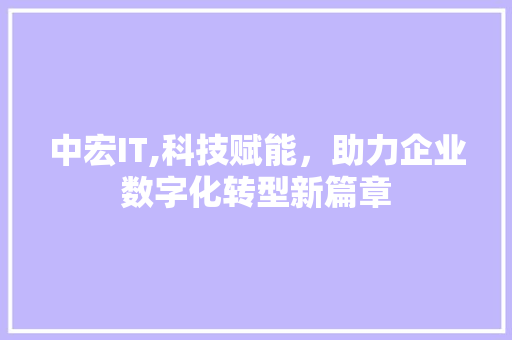 中宏IT,科技赋能，助力企业数字化转型新篇章